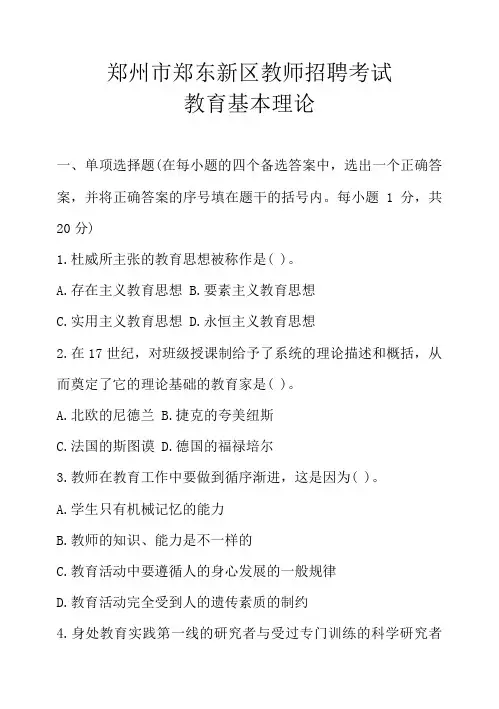 郑州市郑东新区教师招聘考试
教育基本理论

一、单项选择题(在每小题的四个备选答案中，选出一个正确答案，并将正确答案的序号填在题干的括号内。每小题 1 分，共 20 分)

1.杜威所主张的教育思想被称作是( )。

A.存在主义教育思想 B.要素主义教育思想

C.实用主义教育思想 D.永恒主义教育思想

2.在 17 世纪，对班级授课制给予了系统的理论描述和概括，从而奠定了它的理论基础的教育家是( )。

A.北欧的尼德兰 B.捷克的夸美纽斯

C.法国的斯图谟 D.德国的福禄培尔

3.教师在教育工作中要做到循序渐进，这是因为( )。

A.学生只有机械记忆的能力

B.教师的知识、能力是不一样的

C.教育活动中要遵循人的身心发展的一般规律

D.教育活动完全受到人的遗传素质的制约

4.身处教育实践第一线的研究者与受过专门训练的科学研究者